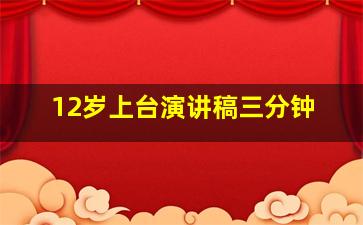 12岁上台演讲稿三分钟